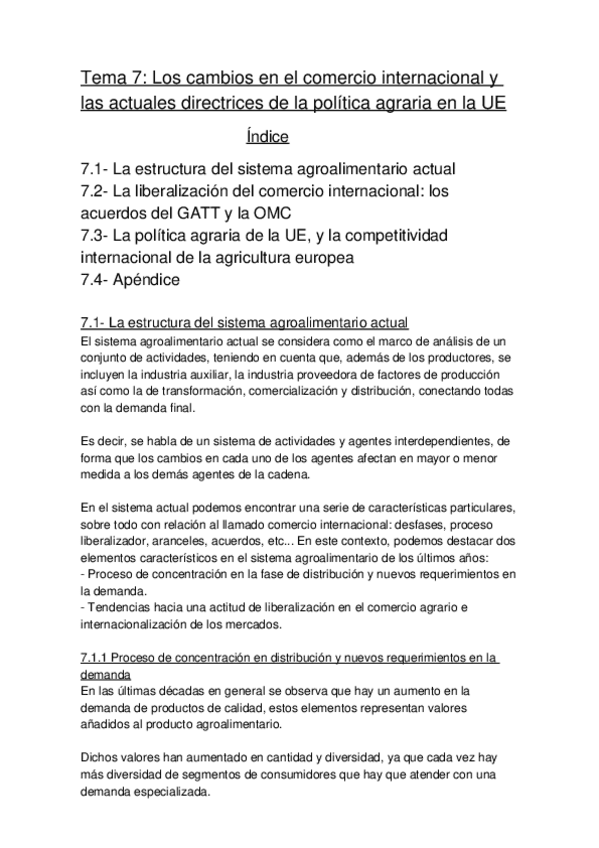 Tema 7: Los cambios en el comercio internacional y las actuales directrices de la política agraria en la UE

Índice

7.1- La estructura del sistema agroalimentario actual
7.2- La liberalización del comercio internacional: los acuerdos del GATT y la OMC
7.3- La política agraria de la UE, y la competitividad internacional de la agricultura europea
7.4- Apéndice

7.1- La estructura del sistema agroalimentario actual
El sistema agroalimentario actual se considera como el marco de análisis de un conjunto de actividades, teniendo en cuenta que, además de los productores, se incluyen la industria auxiliar, la industria proveedora de factores de producción así como la de transformación, comercialización y distribución, conectando todas con la demanda final.

Es decir, se habla de un sistema de actividades y agentes interdependientes, de forma que los cambios en cada uno de los agentes afectan en mayor o menor medida a los demás agentes de la cadena.

En el sistema actual podemos encontrar una serie de características particulares, sobre todo con relación al llamado comercio internacional: desfases, proceso liberalizador, aranceles, acuerdos, etc... En este contexto, podemos destacar dos elementos característicos en el sistema agroalimentario de los últimos años:
- Proceso de concentración en la fase de distribución y nuevos requerimientos en la demanda.
- Tendencias hacia una actitud de liberalización en el comercio agrario e internacionalización de los mercados.

7.1.1 Proceso de concentración en distribución y nuevos requerimientos en la demanda
En las últimas décadas en general se observa que hay un aumento en la demanda de productos de calidad, estos elementos representan valores añadidos al producto agroalimentario.

Dichos valores han aumentado en cantidad y diversidad, ya que cada vez hay más diversidad de segmentos de consumidores que hay que atender con una demanda especializada.